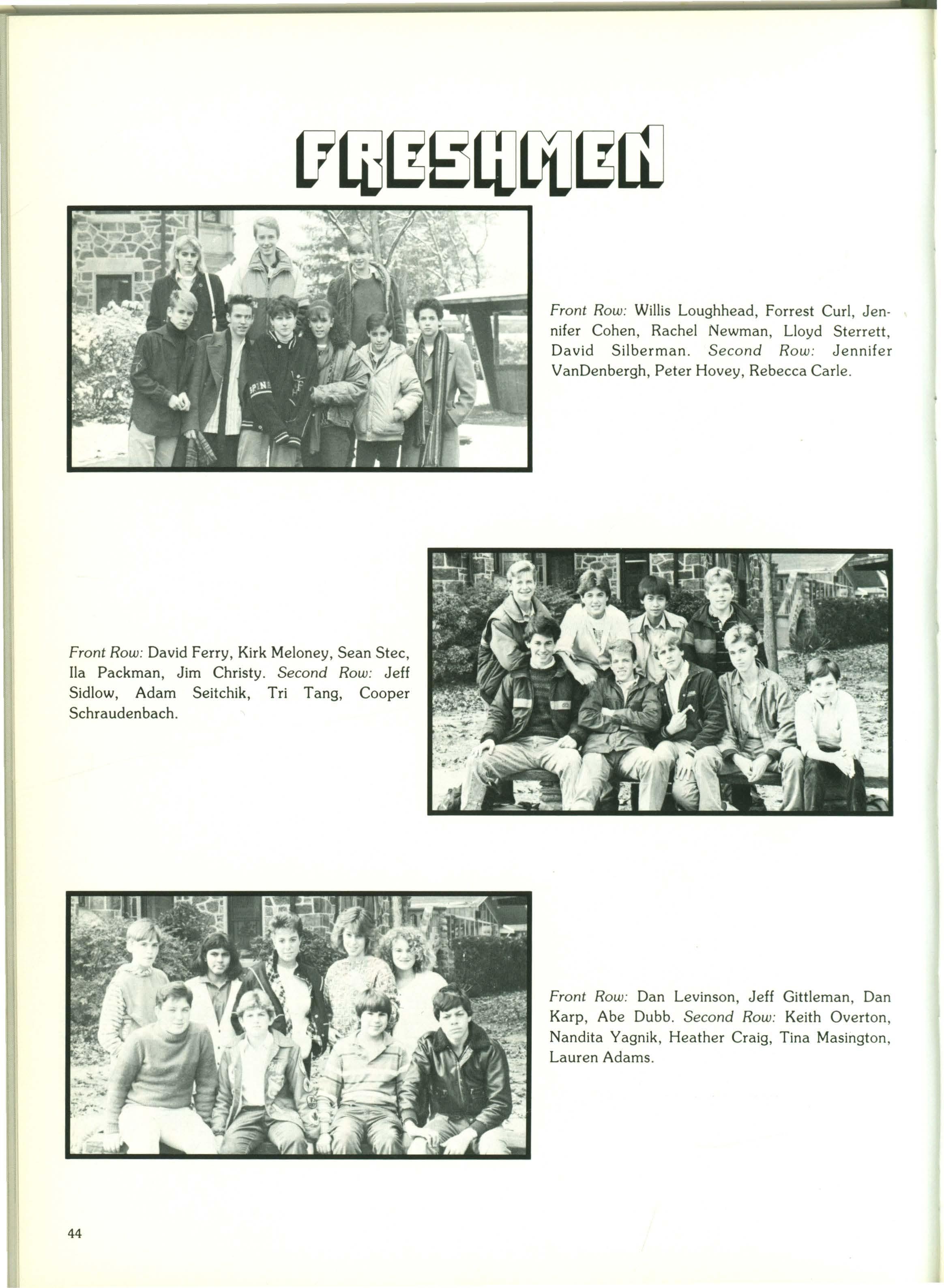 FRESHMEN

Front Row: Willis Loughhead, Forrest Curl, Jennifer Cohen, Rachel Newman, Lloyd Sterrett, David Silberman. Second Row: Jennifer VanDenbergh, Peter Hovey, Rebecca Carle.

Front Row: David Ferry, Kirk Meloney, Sean Stec, Ila Packman, Jim Christy. Second Row: Jeff Sidlow, Adam Seitchik, Tri Tang, Cooper Schraudenbach.

Front Row: Dan Levinson, Jeff Gittleman, Dan Karp, Abe Dubb. Second Row: Keith Overton, Nandita Yagnik, Heather Craig, Tina Masington, Lauren Adams.

44